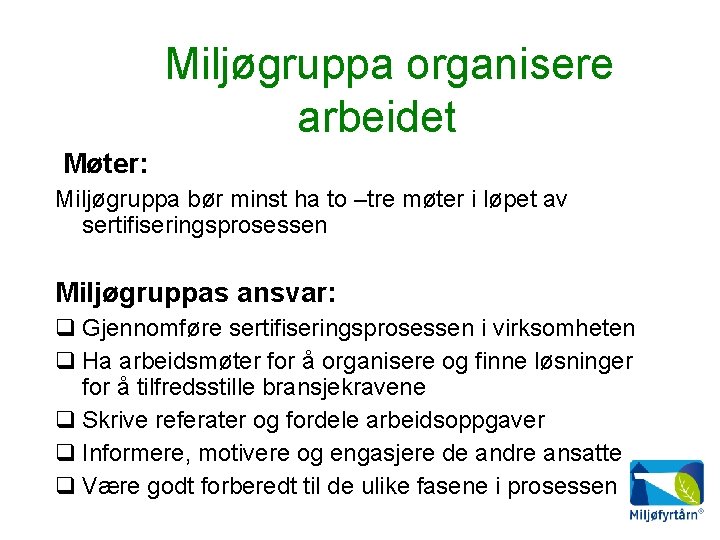 Miljøgruppa organisere arbeidet

Møter:

Miljøgruppa bør minst ha to –tre møter i løpet av sertifiseringsprosessen

Miljøgruppas ansvar:

☐ Gjennomføre sertifiseringsprosessen i virksomheten
☐ Ha arbeidsmøter for å organisere og finne løsninger for å tilfredsstille bransjekravene
☐ Skrive referater og fordele arbeidsoppgaver
☐ Informere, motivere og engasjere de andre ansatte
☐ Være godt forberedt til de ulike fasene i prosessen

Miljøfyrtårn®